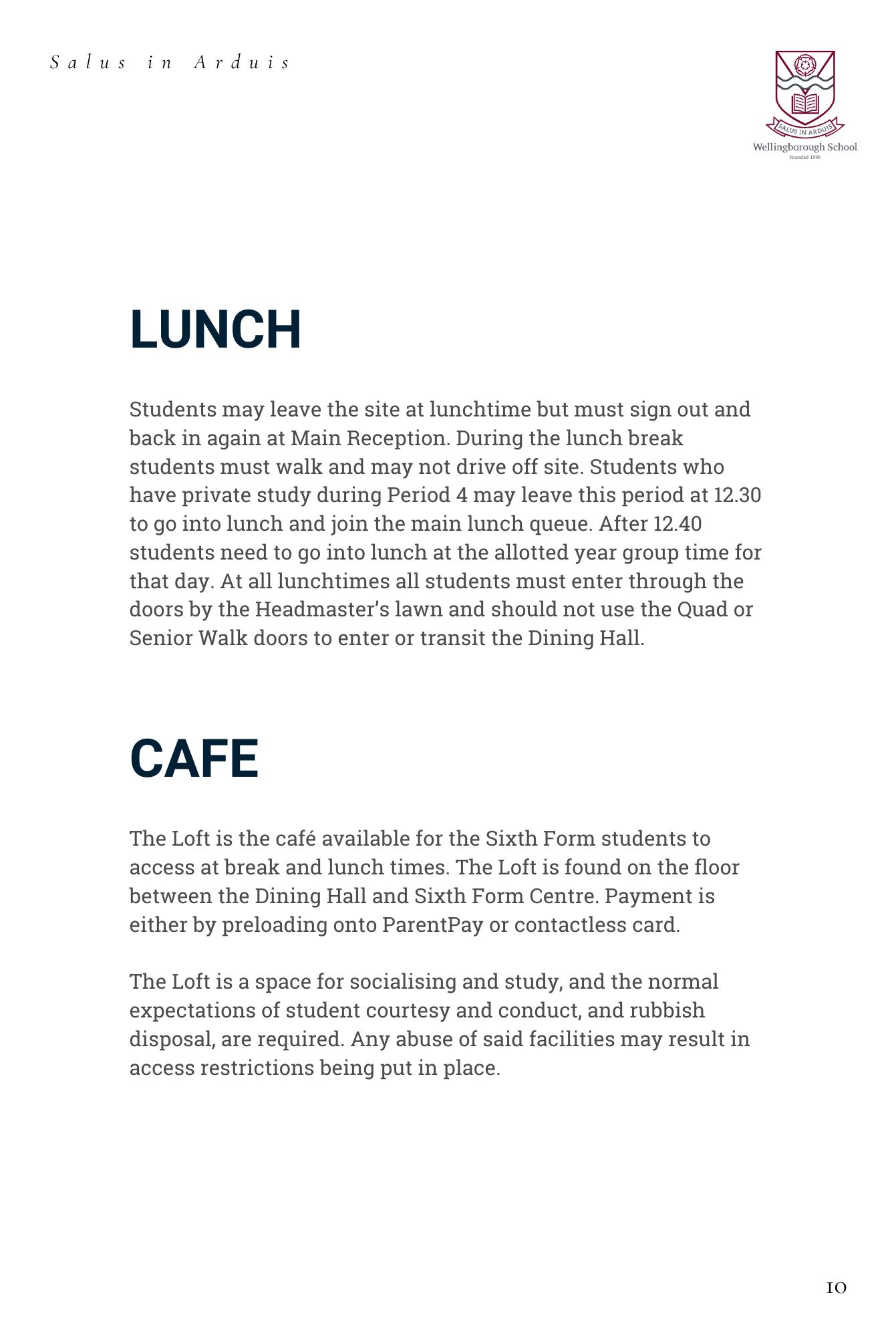 Salus in Arduis

SALUS IN ARDUIS
Wellingborough School
Founded 1595

LUNCH

Students may leave the site at lunchtime but must sign out and back in again at Main Reception. During the lunch break students must walk and may not drive off site. Students who have private study during Period 4 may leave this period at 12.30 to go into lunch and join the main lunch queue. After 12.40 students need to go into lunch at the allotted year group time for that day. At all lunchtimes all students must enter through the doors by the Headmaster's lawn and should not use the Quad or Senior Walk doors to enter or transit the Dining Hall.

CAFE

The Loft is the café available for the Sixth Form students to access at break and lunch times. The Loft is found on the floor between the Dining Hall and Sixth Form Centre. Payment is either by preloading onto ParentPay or contactless card.

The Loft is a space for socialising and study, and the normal expectations of student courtesy and conduct, and rubbish disposal, are required. Any abuse of said facilities may result in access restrictions being put in place.

10